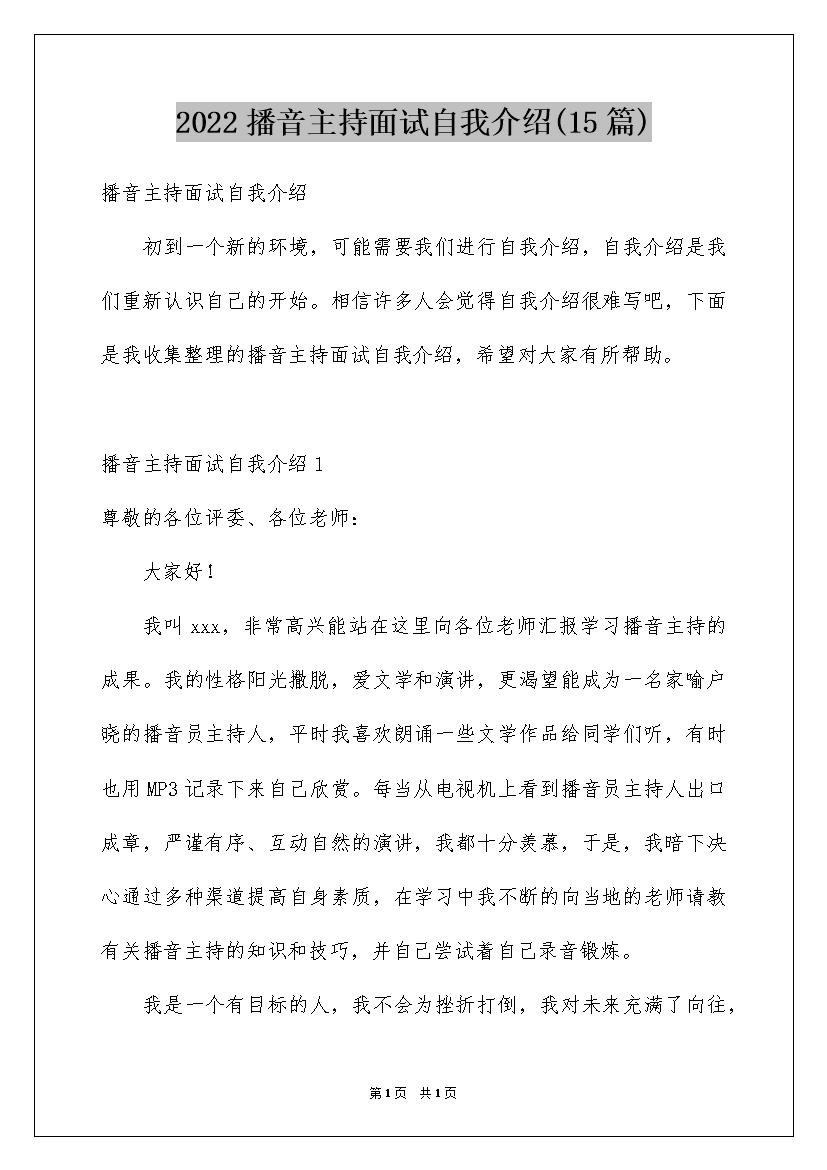 2022播音主持面试自我介绍(15篇)

播音主持面试自我介绍

初到一个新的环境，可能需要我们进行自我介绍，自我介绍是我们重新认识自己的开始。相信许多人会觉得自我介绍很难写吧，下面是我收集整理的播音主持面试自我介绍，希望对大家有所帮助。

播音主持面试自我介绍1

尊敬的各位评委、各位老师：

大家好！

我叫xxx，非常高兴能站在这里向各位老师汇报学习播音主持的成果。我的性格阳光撒脱，爱文学和演讲，更渴望能成为一名家喻户晓的播音员主持人，平时我喜欢朗诵一些文学作品给同学们听，有时也用MP3记录下来自己欣赏。每当从电视机上看到播音员主持人出口成章，严谨有序、互动自然的演讲，我都十分羡慕，于是，我暗下决心通过多种渠道提高自身素质，在学习中我不断的向当地的老师请教有关播音主持的知识和技巧，并自己尝试着自己录音锻炼。

我是一个有目标的人，我不会为挫折打倒，我对未来充满了向往，

第1页 共1页